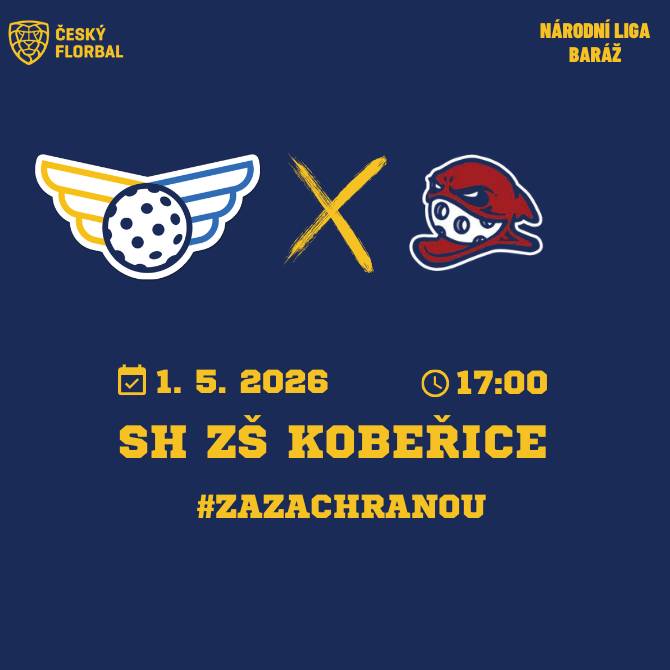 ČESKÝ FLORBAL

NÁRODNÍ LIGA BARÁŽ

X

1. 5. 2026 17:00

SH ZŠ KOBEŘICE

#ZAZACHRANOU